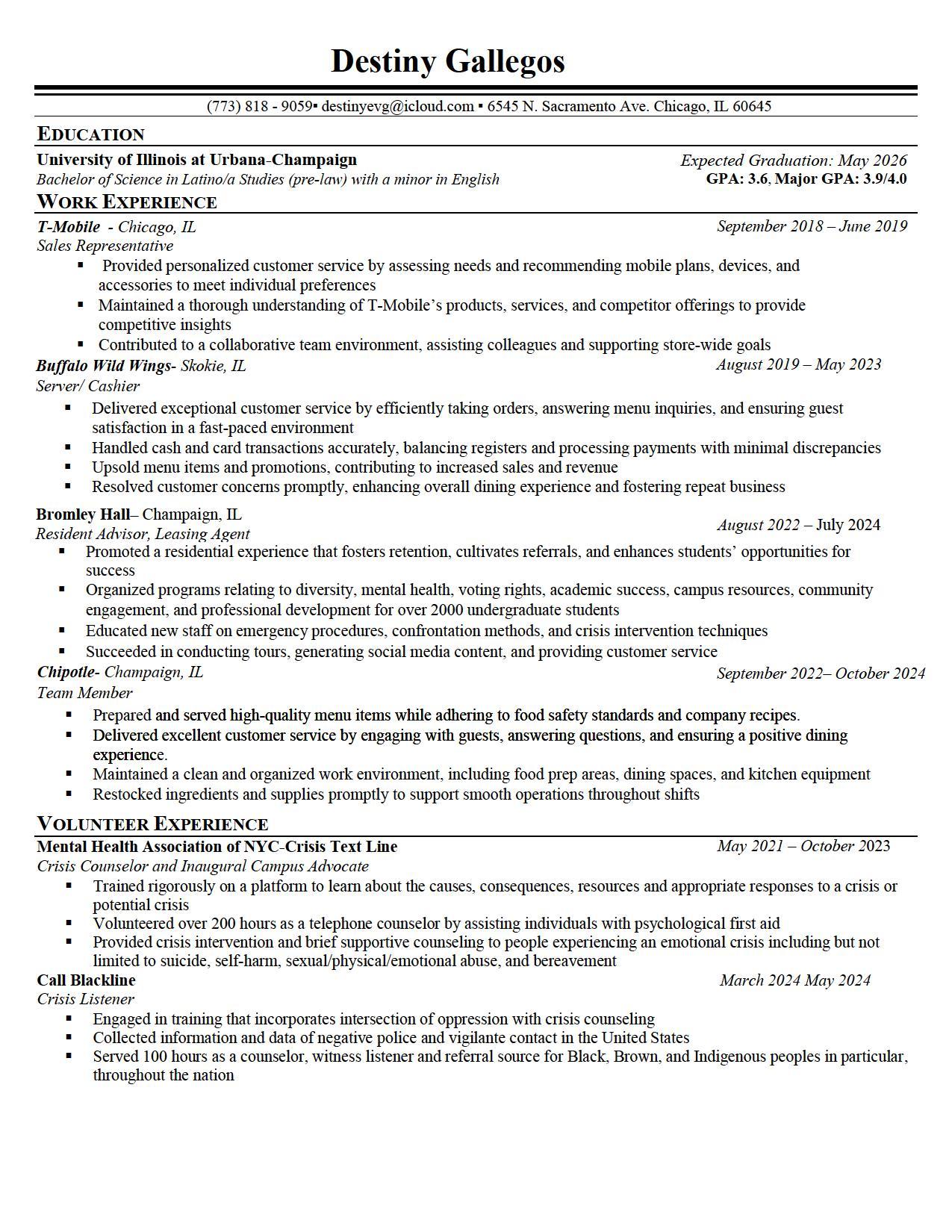 Destiny Gallegos

(773) 818 - 9059▪ destinyevg@icloud.com ▪ 6545 N. Sacramento Ave. Chicago, IL 60645

EDUCATION

University of Illinois at Urbana-Champaign Expected Graduation: May 2026
Bachelor of Science in Latino/a Studies (pre-law) with a minor in English GPA: 3.6, Major GPA: 3.9/4.0

WORK EXPERIENCE

T-Mobile - Chicago, IL September 2018 – June 2019
Sales Representative
▪ Provided personalized customer service by assessing needs and recommending mobile plans, devices, and accessories to meet individual preferences
▪ Maintained a thorough understanding of T-Mobile's products, services, and competitor offerings to provide competitive insights
▪ Contributed to a collaborative team environment, assisting colleagues and supporting store-wide goals

Buffalo Wild Wings- Skokie, IL August 2019 – May 2023
Server/ Cashier
▪ Delivered exceptional customer service by efficiently taking orders, answering menu inquiries, and ensuring guest satisfaction in a fast-paced environment
▪ Handled cash and card transactions accurately, balancing registers and processing payments with minimal discrepancies
▪ Upsold menu items and promotions, contributing to increased sales and revenue
▪ Resolved customer concerns promptly, enhancing overall dining experience and fostering repeat business

Bromley Hall– Champaign, IL August 2022 – July 2024
Resident Advisor, Leasing Agent
▪ Promoted a residential experience that fosters retention, cultivates referrals, and enhances students' opportunities for success
▪ Organized programs relating to diversity, mental health, voting rights, academic success, campus resources, community engagement, and professional development for over 2000 undergraduate students
▪ Educated new staff on emergency procedures, confrontation methods, and crisis intervention techniques
▪ Succeeded in conducting tours, generating social media content, and providing customer service

Chipotle- Champaign, IL September 2022– October 2024
Team Member
▪ Prepared and served high-quality menu items while adhering to food safety standards and company recipes.
▪ Delivered excellent customer service by engaging with guests, answering questions, and ensuring a positive dining experience.
▪ Maintained a clean and organized work environment, including food prep areas, dining spaces, and kitchen equipment
▪ Restocked ingredients and supplies promptly to support smooth operations throughout shifts

VOLUNTEER EXPERIENCE

Mental Health Association of NYC-Crisis Text Line May 2021 – October 2023
Crisis Counselor and Inaugural Campus Advocate
▪ Trained rigorously on a platform to learn about the causes, consequences, resources and appropriate responses to a crisis or potential crisis
▪ Volunteered over 200 hours as a telephone counselor by assisting individuals with psychological first aid
▪ Provided crisis intervention and brief supportive counseling to people experiencing an emotional crisis including but not limited to suicide, self-harm, sexual/physical/emotional abuse, and bereavement

Call Blackline March 2024 May 2024
Crisis Listener
▪ Engaged in training that incorporates intersection of oppression with crisis counseling
▪ Collected information and data of negative police and vigilante contact in the United States
▪ Served 100 hours as a counselor, witness listener and referral source for Black, Brown, and Indigenous peoples in particular, throughout the nation